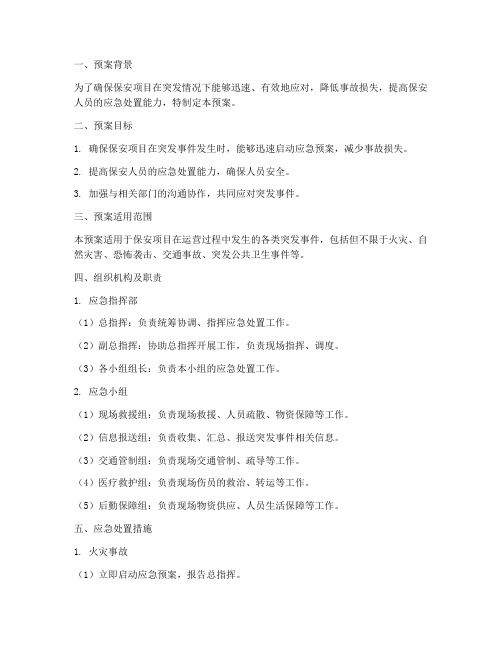 一、预案背景

为了确保保安项目在突发情况下能够迅速、有效地应对，降低事故损失，提高保安人员的应急处置能力，特制定本预案。

二、预案目标

1. 确保保安项目在突发事件发生时，能够迅速启动应急预案，减少事故损失。

2. 提高保安人员的应急处置能力，确保人员安全。

3. 加强与相关部门的沟通协作，共同应对突发事件。

三、预案适用范围

本预案适用于保安项目在运营过程中发生的各类突发事件，包括但不限于火灾、自然灾害、恐怖袭击、交通事故、突发公共卫生事件等。

四、组织机构及职责

1. 应急指挥部

（1）总指挥：负责统筹协调、指挥应急处置工作。

（2）副总指挥：协助总指挥开展工作，负责现场指挥、调度。

（3）各小组组长：负责本小组的应急处置工作。

2. 应急小组

（1）现场救援组：负责现场救援、人员疏散、物资保障等工作。

（2）信息报送组：负责收集、汇总、报送突发事件相关信息。

（3）交通管制组：负责现场交通管制、疏导等工作。

（4）医疗救护组：负责现场伤员的救治、转运等工作。

（5）后勤保障组：负责现场物资供应、人员生活保障等工作。

五、应急处置措施

1. 火灾事故

（1）立即启动应急预案，报告总指挥。